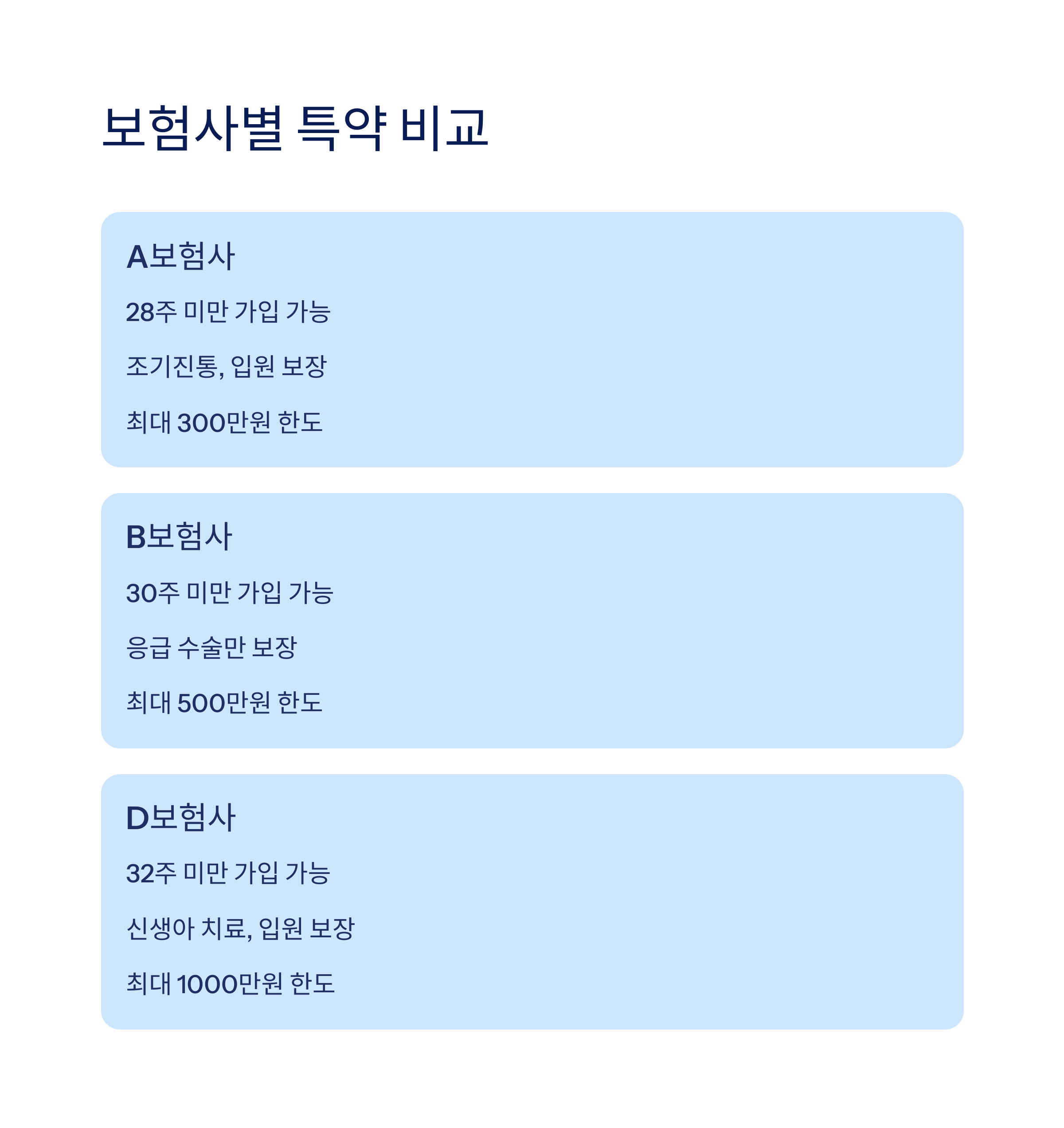 보험사별 특약 비교

A보험사

28주 미만 가입 가능

조기진통, 입원 보장

최대 300만원 한도

B보험사

30주 미만 가입 가능

응급 수술만 보장

최대 500만원 한도

D보험사

32주 미만 가입 가능

신생아 치료, 입원 보장

최대 1000만원 한도